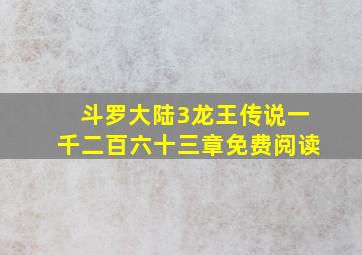 斗罗大陆3龙王传说一千二百六十三章免费阅读